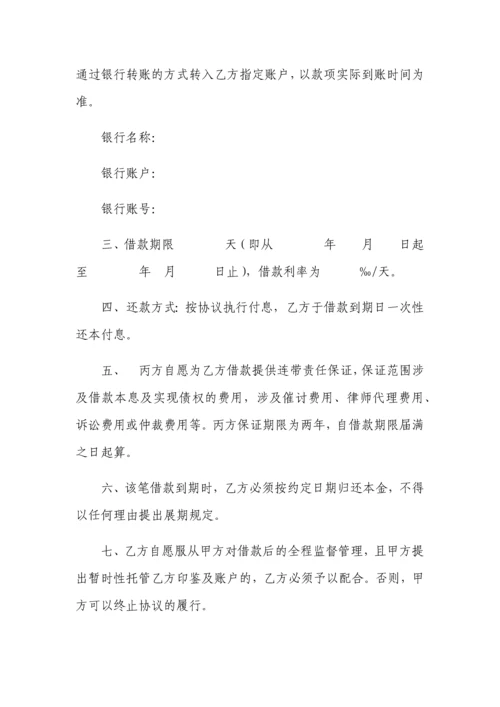 通过银行转账的方式转入乙方指定账户，以款项实际到账时间为准。

银行名称：

银行账户：

银行账号：

三、借款期限　　　天（即从　　　年　　月　　日起至　　　年　月　　日止），借款利率为　　‰/天。

四、还款方式：按协议执行付息，乙方于借款到期日一次性还本付息。

五、　丙方自愿为乙方借款提供连带责任保证，保证范围涉及借款本息及实现债权的费用，涉及催讨费用、律师代理费用、诉讼费用或仲裁费用等。丙方保证期限为两年，自借款期限届满之日起算。

六、该笔借款到期时，乙方必须按约定日期归还本金，不得以任何理由提出展期规定。

七、乙方自愿服从甲方对借款后的全程监督管理，且甲方提出暂时性托管乙方印鉴及账户的，乙方必须予以配合。否则，甲方可以终止协议的履行。